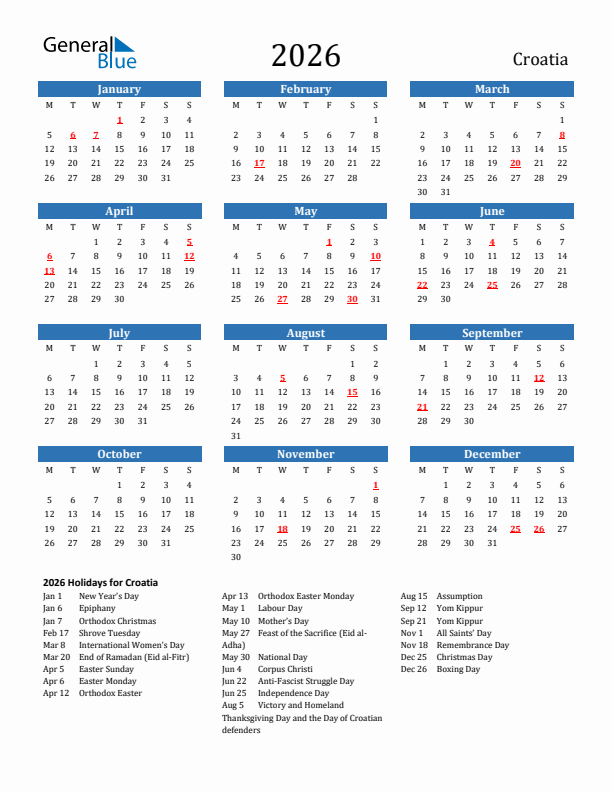 General Blue

2026

Croatia

January
| M | T | W | T | F | S | S |
|---|---|---|---|---|---|---|
| | | | 1 | 2 | 3 | 4 |
| 5 | 6 | 7 | 8 | 9 | 10 | 11 |
| 12 | 13 | 14 | 15 | 16 | 17 | 18 |
| 19 | 20 | 21 | 22 | 23 | 24 | 25 |
| 26 | 27 | 28 | 29 | 30 | 31 | |

February
| M | T | W | T | F | S | S |
|---|---|---|---|---|---|---|
| | | | | | | 1 |
| 2 | 3 | 4 | 5 | 6 | 7 | 8 |
| 9 | 10 | 11 | 12 | 13 | 14 | 15 |
| 16 | 17 | 18 | 19 | 20 | 21 | 22 |
| 23 | 24 | 25 | 26 | 27 | 28 | |

March
| M | T | W | T | F | S | S |
|---|---|---|---|---|---|---|
| | | | | | | 1 |
| 2 | 3 | 4 | 5 | 6 | 7 | 8 |
| 9 | 10 | 11 | 12 | 13 | 14 | 15 |
| 16 | 17 | 18 | 19 | 20 | 21 | 22 |
| 23 | 24 | 25 | 26 | 27 | 28 | 29 |
| 30 | 31 | | | | | |

April
| M | T | W | T | F | S | S |
|---|---|---|---|---|---|---|
| | | 1 | 2 | 3 | 4 | 5 |
| 6 | 7 | 8 | 9 | 10 | 11 | 12 |
| 13 | 14 | 15 | 16 | 17 | 18 | 19 |
| 20 | 21 | 22 | 23 | 24 | 25 | 26 |
| 27 | 28 | 29 | 30 | | | |

May
| M | T | W | T | F | S | S |
|---|---|---|---|---|---|---|
| | | | | 1 | 2 | 3 |
| 4 | 5 | 6 | 7 | 8 | 9 | 10 |
| 11 | 12 | 13 | 14 | 15 | 16 | 17 |
| 18 | 19 | 20 | 21 | 22 | 23 | 24 |
| 25 | 26 | 27 | 28 | 29 | 30 | 31 |

June
| M | T | W | T | F | S | S |
|---|---|---|---|---|---|---|
| 1 | 2 | 3 | 4 | 5 | 6 | 7 |
| 8 | 9 | 10 | 11 | 12 | 13 | 14 |
| 15 | 16 | 17 | 18 | 19 | 20 | 21 |
| 22 | 23 | 24 | 25 | 26 | 27 | 28 |
| 29 | 30 | | | | | |

July
| M | T | W | T | F | S | S |
|---|---|---|---|---|---|---|
| | | 1 | 2 | 3 | 4 | 5 |
| 6 | 7 | 8 | 9 | 10 | 11 | 12 |
| 13 | 14 | 15 | 16 | 17 | 18 | 19 |
| 20 | 21 | 22 | 23 | 24 | 25 | 26 |
| 27 | 28 | 29 | 30 | 31 | | |

August
| M | T | W | T | F | S | S |
|---|---|---|---|---|---|---|
| | | | | | 1 | 2 |
| 3 | 4 | 5 | 6 | 7 | 8 | 9 |
| 10 | 11 | 12 | 13 | 14 | 15 | 16 |
| 17 | 18 | 19 | 20 | 21 | 22 | 23 |
| 24 | 25 | 26 | 27 | 28 | 29 | 30 |
| 31 | | | | | | |

September
| M | T | W | T | F | S | S |
|---|---|---|---|---|---|---|
| | 1 | 2 | 3 | 4 | 5 | 6 |
| 7 | 8 | 9 | 10 | 11 | 12 | 13 |
| 14 | 15 | 16 | 17 | 18 | 19 | 20 |
| 21 | 22 | 23 | 24 | 25 | 26 | 27 |
| 28 | 29 | 30 | | | | |

October
| M | T | W | T | F | S | S |
|---|---|---|---|---|---|---|
| | | | 1 | 2 | 3 | 4 |
| 5 | 6 | 7 | 8 | 9 | 10 | 11 |
| 12 | 13 | 14 | 15 | 16 | 17 | 18 |
| 19 | 20 | 21 | 22 | 23 | 24 | 25 |
| 26 | 27 | 28 | 29 | 30 | 31 | |

November
| M | T | W | T | F | S | S |
|---|---|---|---|---|---|---|
| | | | | | | 1 |
| 2 | 3 | 4 | 5 | 6 | 7 | 8 |
| 9 | 10 | 11 | 12 | 13 | 14 | 15 |
| 16 | 17 | 18 | 19 | 20 | 21 | 22 |
| 23 | 24 | 25 | 26 | 27 | 28 | 29 |
| 30 | | | | | | |

December
| M | T | W | T | F | S | S |
|---|---|---|---|---|---|---|
| | 1 | 2 | 3 | 4 | 5 | 6 |
| 7 | 8 | 9 | 10 | 11 | 12 | 13 |
| 14 | 15 | 16 | 17 | 18 | 19 | 20 |
| 21 | 22 | 23 | 24 | 25 | 26 | 27 |
| 28 | 29 | 30 | 31 | | | |

2026 Holidays for Croatia
Jan 1 New Year's Day
Jan 6 Epiphany
Jan 7 Orthodox Christmas
Feb 17 Shrove Tuesday
Mar 8 International Women's Day
Mar 20 End of Ramadan (Eid al-Fitr)
Apr 5 Easter Sunday
Apr 6 Easter Monday
Apr 12 Orthodox Easter

Apr 13 Orthodox Easter Monday
May 1 Labour Day
May 10 Mother's Day
May 27 Feast of the Sacrifice (Eid al-Adha)
May 30 National Day
Jun 4 Corpus Christi
Jun 22 Anti-Fascist Struggle Day
Jun 25 Independence Day
Aug 5 Victory and Homeland Thanksgiving Day and the Day of Croatian defenders

Aug 15 Assumption
Sep 12 Yom Kippur
Sep 21 Yom Kippur
Nov 1 All Saints' Day
Nov 18 Remembrance Day
Dec 25 Christmas Day
Dec 26 Boxing Day